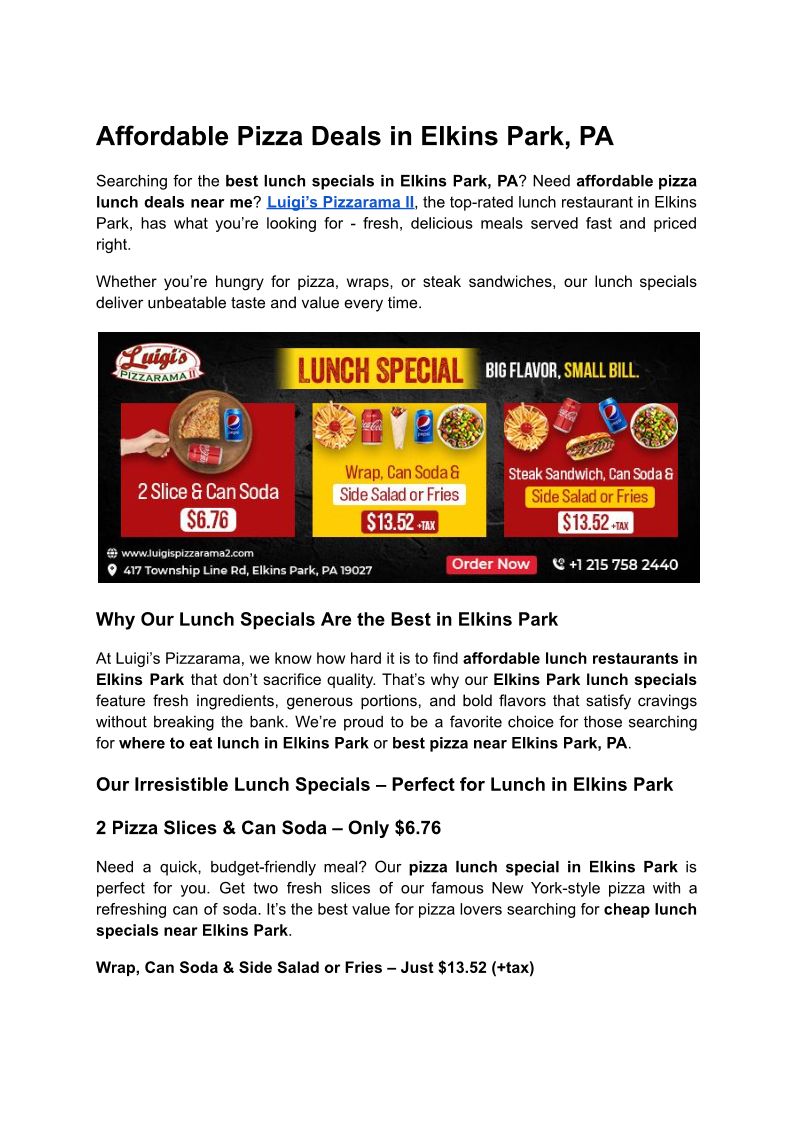 Affordable Pizza Deals in Elkins Park, PA

Searching for the best lunch specials in Elkins Park, PA? Need affordable pizza lunch deals near me? Luigi's Pizzarama II, the top-rated lunch restaurant in Elkins Park, has what you're looking for - fresh, delicious meals served fast and priced right.

Whether you're hungry for pizza, wraps, or steak sandwiches, our lunch specials deliver unbeatable taste and value every time.

Luigi's PIZZARAMA II

LUNCH SPECIAL

BIG FLAVOR, SMALL BILL.

2 Slice & Can Soda
$6.76

Wrap, Can Soda &
Side Salad or Fries
$13.52 +TAX

Steak Sandwich, Can Soda &
Side Salad or Fries
$13.52 +TAX

www.luigispizzarama2.com
417 Township Line Rd, Elkins Park, PA 19027
Order Now
+1 215 758 2440

Why Our Lunch Specials Are the Best in Elkins Park

At Luigi's Pizzarama, we know how hard it is to find affordable lunch restaurants in Elkins Park that don't sacrifice quality. That's why our Elkins Park lunch specials feature fresh ingredients, generous portions, and bold flavors that satisfy cravings without breaking the bank. We're proud to be a favorite choice for those searching for where to eat lunch in Elkins Park or best pizza near Elkins Park, PA.

Our Irresistible Lunch Specials – Perfect for Lunch in Elkins Park

2 Pizza Slices & Can Soda – Only $6.76

Need a quick, budget-friendly meal? Our pizza lunch special in Elkins Park is perfect for you. Get two fresh slices of our famous New York-style pizza with a refreshing can of soda. It's the best value for pizza lovers searching for cheap lunch specials near Elkins Park.

Wrap, Can Soda & Side Salad or Fries – Just $13.52 (+tax)